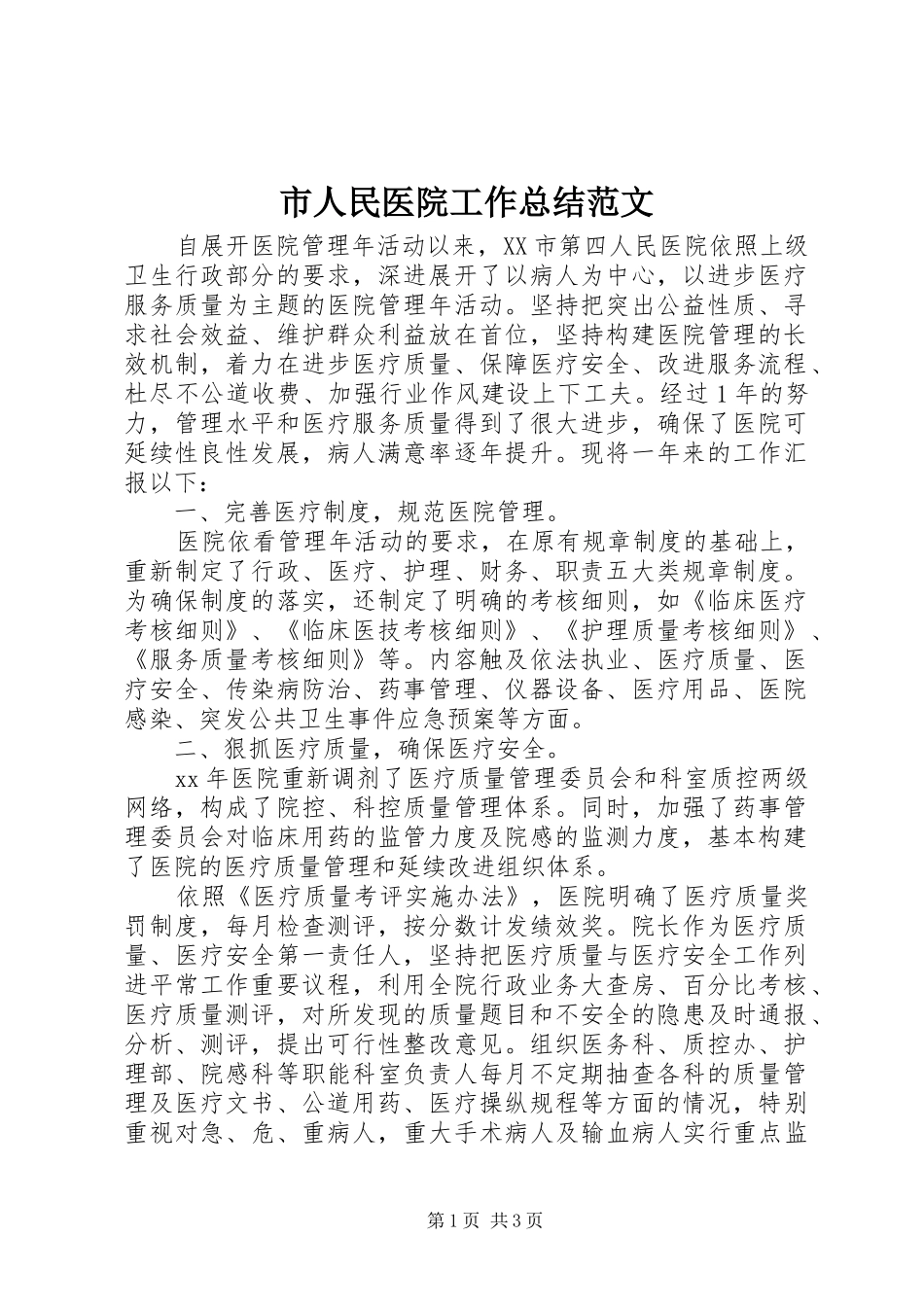 市人民医院工作总结范文

自展开医院管理年活动以来，XX 市第四人民医院依照上级卫生行政部分的要求，深进展开了以病人为中心，以进步医疗服务质量为主题的医院管理年活动。坚持把突出公益性质、寻求社会效益、维护群众利益放在首位，坚持构建医院管理的长效机制，着力在进步医疗质量、保障医疗安全、改进服务流程、杜尽不公道收费、加强行业作风建设上下工夫。经过 1 年的努力，管理水平和医疗服务质量得到了很大进步，确保了医院可延续性良性发展，病人满意率逐年提升。现将一年来的工作汇报以下：

一、完善医疗制度，规范医院管理。

医院依看管理年活动的要求，在原有规章制度的基础上，重新制定了行政、医疗、护理、财务、职责五大类规章制度。为确保制度的落实，还制定了明确的考核细则，如《临床医疗考核细则》、《临床医技考核细则》、《护理质量考核细则》、《服务质量考核细则》等。内容触及依法执业、医疗质量、医疗安全、传染病防治、药事管理、仪器设备、医疗用品、医院感染、突发公共卫生事件应急预案等方面。

二、狠抓医疗质量，确保医疗安全。

xx 年医院重新调剂了医疗质量管理委员会和科室质控两级网络，构成了院控、科控质量管理体系。同时，加强了药事管理委员会对临床用药的监管力度及院感的监测力度，基本构建了医院的医疗质量管理和延续改进组织体系。

依照《医疗质量考评实施办法》，医院明确了医疗质量奖罚制度，每月检查测评，按分数计发绩效奖。院长作为医疗质量、医疗安全第一责任人，坚持把医疗质量与医疗安全工作列进平常工作重要议程，利用全院行政业务大查房、百分比考核、医疗质量测评，对所发现的质量题目和不安全的隐患及时通报、分析、测评，提出可行性整改意见。组织医务科、质控办、护理部、院感科等职能科室负责人每月不定期抽查各科的质量管理及医疗文书、公道用药、医疗操纵规程等方面的情况，特别重视对急、危、重病人，重大手术病人及输血病人实行重点监

第 1 页 共 3 页